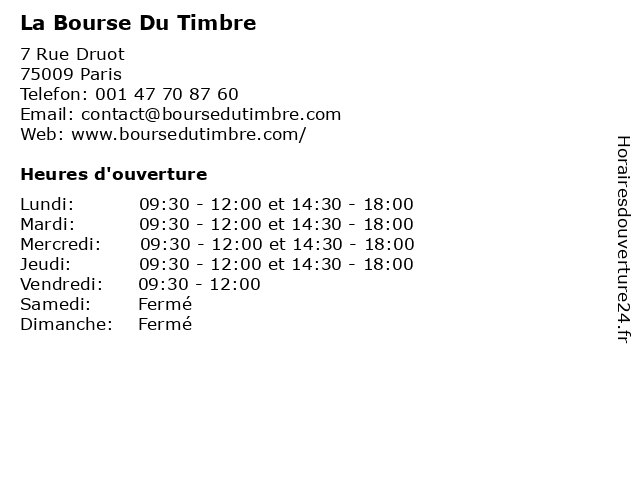 La Bourse Du Timbre

7 Rue Druot
75009 Paris
Telefon: 001 47 70 87 60
Email: contact@boursedutimbre.com
Web: www.boursedutimbre.com/

Heures d'ouverture

Lundi: 09:30 - 12:00 et 14:30 - 18:00
Mardi: 09:30 - 12:00 et 14:30 - 18:00
Mercredi: 09:30 - 12:00 et 14:30 - 18:00
Jeudi: 09:30 - 12:00 et 14:30 - 18:00
Vendredi: 09:30 - 12:00
Samedi: Fermé
Dimanche: Fermé

Horairesdouverture24.fr